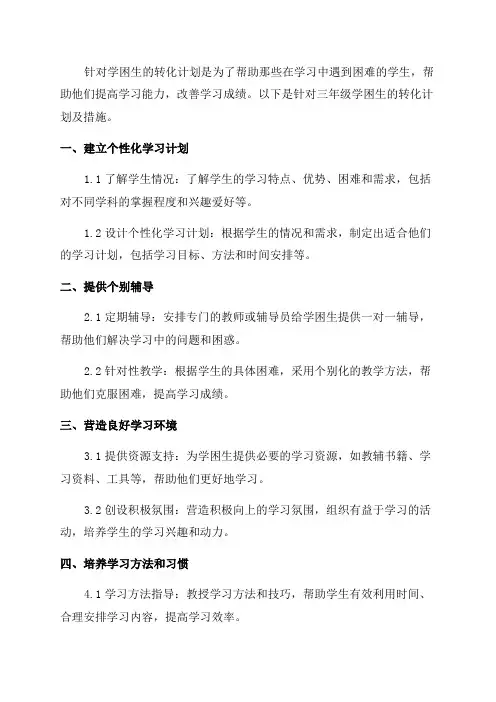 针对学困生的转化计划是为了帮助那些在学习中遇到困难的学生，帮助他们提高学习能力，改善学习成绩。以下是针对三年级学困生的转化计划及措施。

一、建立个性化学习计划

1.1 了解学生情况：了解学生的学习特点、优势、困难和需求，包括对不同学科的掌握程度和兴趣爱好等。

1.2 设计个性化学习计划：根据学生的情况和需求，制定出适合他们的学习计划，包括学习目标、方法和时间安排等。

二、提供个别辅导

2.1 定期辅导：安排专门的教师或辅导员给学困生提供一对一辅导，帮助他们解决学习中的问题和困惑。

2.2 针对性教学：根据学生的具体困难，采用个别化的教学方法，帮助他们克服困难，提高学习成绩。

三、营造良好学习环境

3.1 提供资源支持：为学困生提供必要的学习资源，如教辅书籍、学习资料、工具等，帮助他们更好地学习。

3.2 创设积极氛围：营造积极向上的学习氛围，组织有益于学习的活动，培养学生的学习兴趣和动力。

四、培养学习方法和习惯

4.1 学习方法指导：教授学习方法和技巧，帮助学生有效利用时间、合理安排学习内容，提高学习效率。